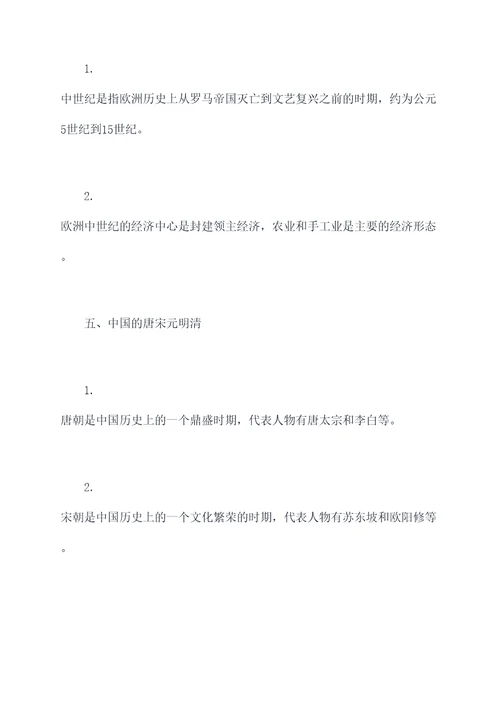 1.

中世纪是指欧洲历史上从罗马帝国灭亡到文艺复兴之前的时期，约为公元5世纪到15世纪。

2.

欧洲中世纪的经济中心是封建领主经济，农业和手工业是主要的经济形态。

五、中国的唐宋元明清

1.

唐朝是中国历史上的一个鼎盛时期，代表人物有唐太宗和李白等。

2.

宋朝是中国历史上的一个文化繁荣的时期，代表人物有苏东坡和欧阳修等。